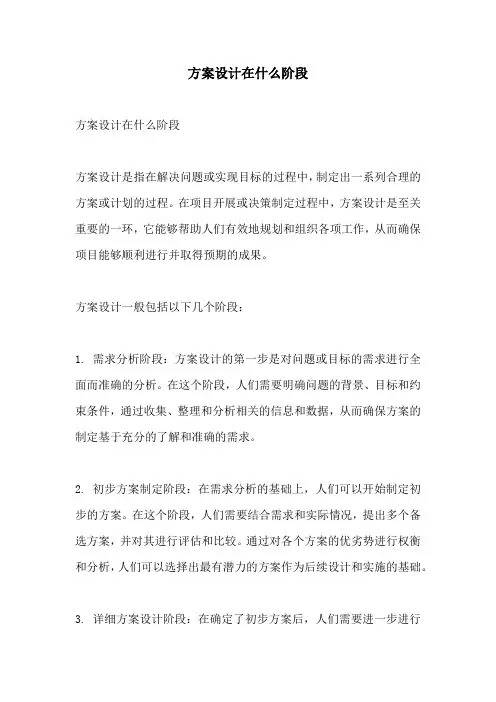 方案设计在什么阶段

方案设计在什么阶段

方案设计是指在解决问题或实现目标的过程中，制定出一系列合理的方案或计划的过程。在项目开展或决策制定过程中，方案设计是至关重要的一环，它能够帮助人们有效地规划和组织各项工作，从而确保项目能够顺利进行并取得预期的成果。

方案设计一般包括以下几个阶段：

1. 需求分析阶段：方案设计的第一步是对问题或目标的需求进行全面而准确的分析。在这个阶段，人们需要明确问题的背景、目标和约束条件，通过收集、整理和分析相关的信息和数据，从而确保方案的制定基于充分的了解和准确的需求。

2. 初步方案制定阶段：在需求分析的基础上，人们可以开始制定初步的方案。在这个阶段，人们需要结合需求和实际情况，提出多个备选方案，并对其进行评估和比较。通过对各个方案的优劣势进行权衡和分析，人们可以选择出最有潜力的方案作为后续设计和实施的基础。

3. 详细方案设计阶段：在确定了初步方案后，人们需要进一步进行